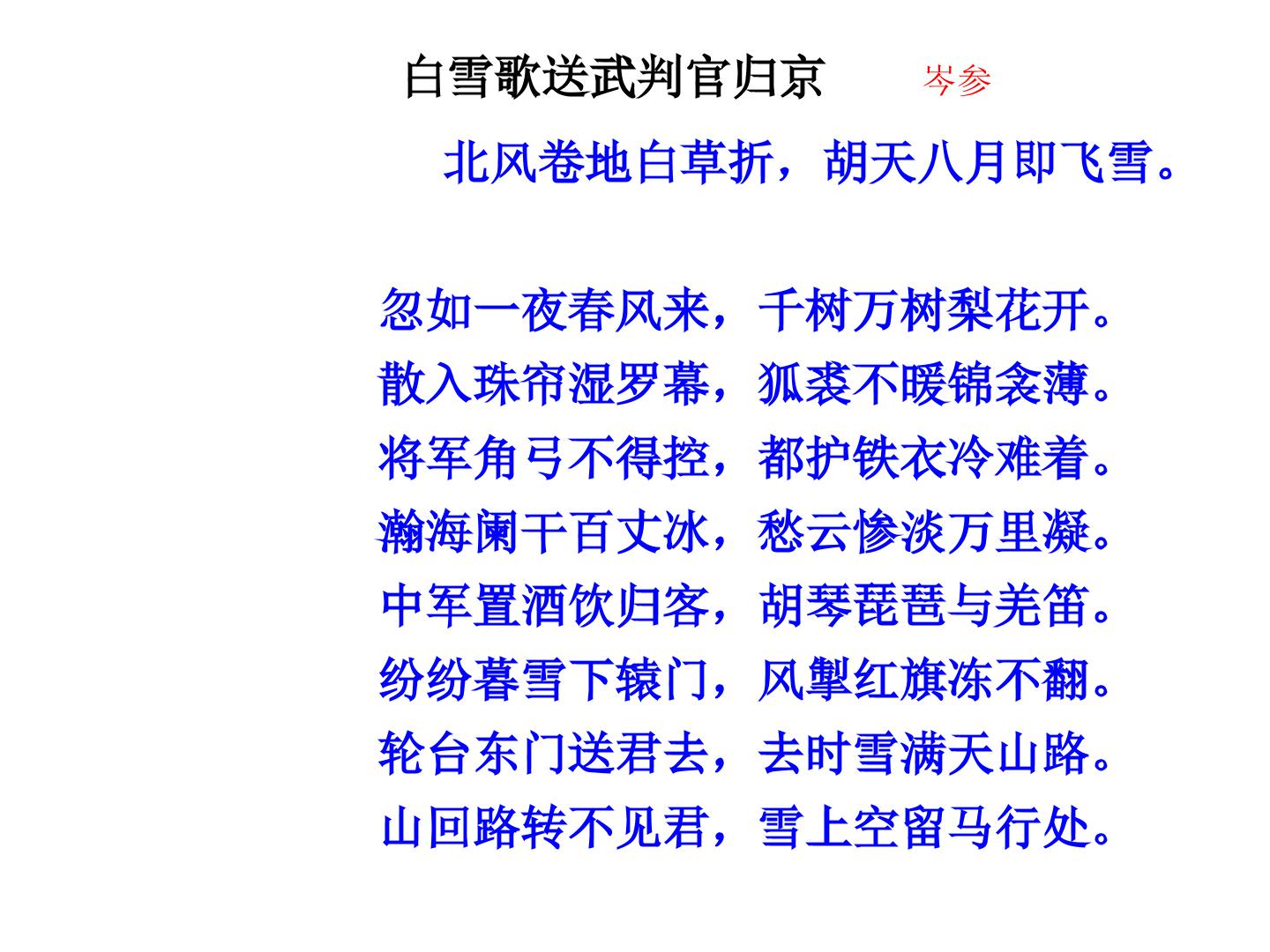 白雪歌送武判官归京 岑参

北风卷地白草折，胡天八月即飞雪。

忽如一夜春风来，千树万树梨花开。
散入珠帘湿罗幕，狐裘不暖锦衾薄。
将军角弓不得控，都护铁衣冷难着。
瀚海阑干百丈冰，愁云惨淡万里凝。
中军置酒饮归客，胡琴琵琶与羌笛。
纷纷暮雪下辕门，风掣红旗冻不翻。
轮台东门送君去，去时雪满天山路。
山回路转不见君，雪上空留马行处。